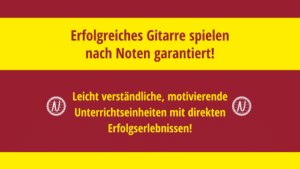 Erfolgreiches Gitarre spielen nach Noten garantiert!

N

Leicht verständliche, motivierende Unterrichtseinheiten mit direkten Erfolgserlebnissen!

N